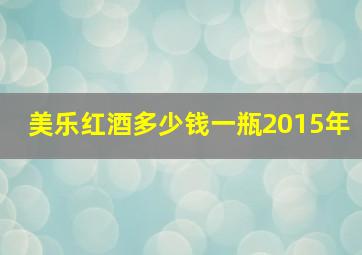 美乐红酒多少钱一瓶2015年